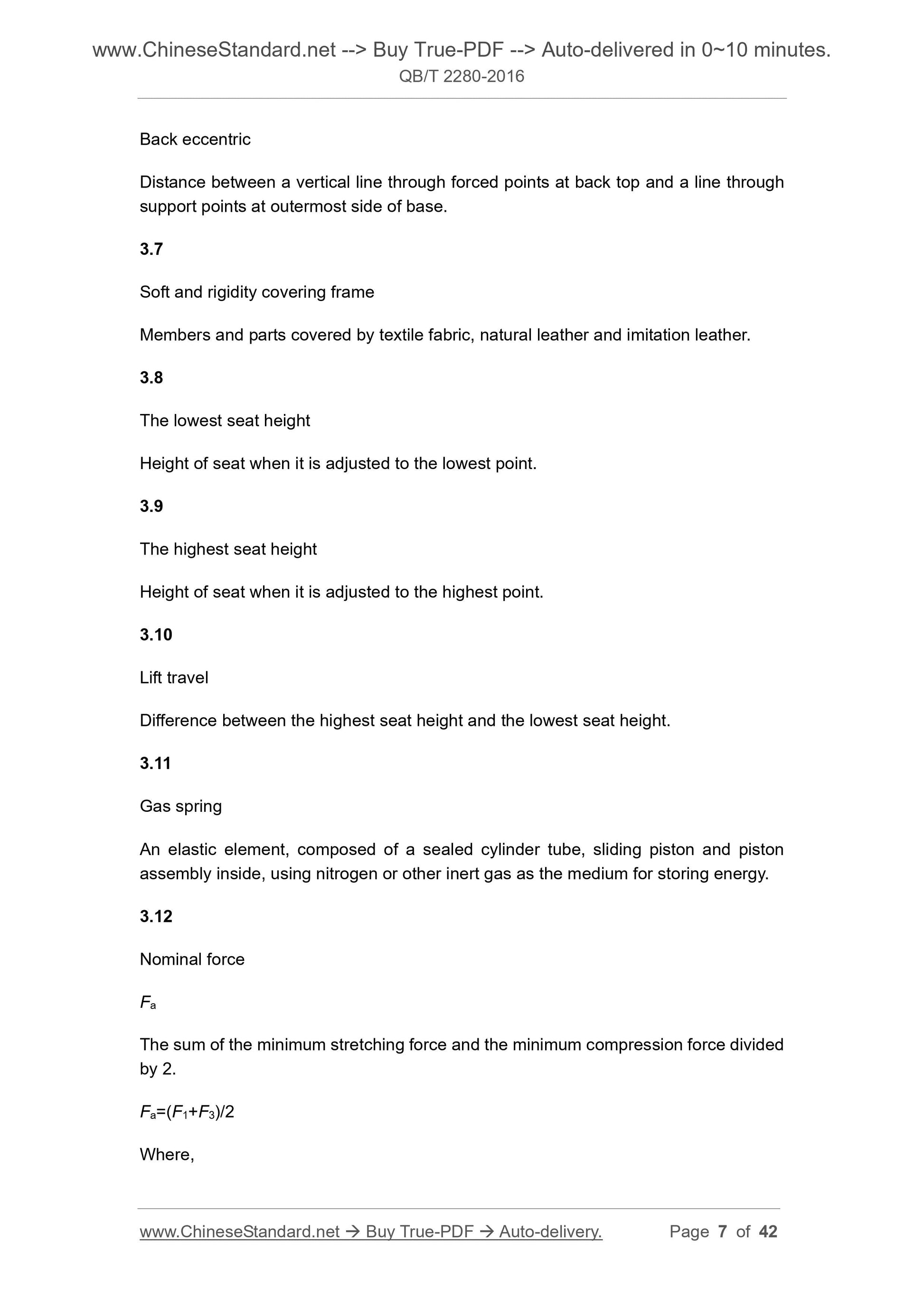 www.ChineseStandard.net --> Buy True-PDF --> Auto-delivered in 0~10 minutes.
QB/T 2280-2016

Back eccentric

Distance between a vertical line through forced points at back top and a line through support points at outermost side of base.

3.7

Soft and rigidity covering frame

Members and parts covered by textile fabric, natural leather and imitation leather.

3.8

The lowest seat height

Height of seat when it is adjusted to the lowest point.

3.9

The highest seat height

Height of seat when it is adjusted to the highest point.

3.10

Lift travel

Difference between the highest seat height and the lowest seat height.

3.11

Gas spring

An elastic element, composed of a sealed cylinder tube, sliding piston and piston assembly inside, using nitrogen or other inert gas as the medium for storing energy.

3.12

Nominal force

$F_a$

The sum of the minimum stretching force and the minimum compression force divided by 2.

$F_a=(F_1+F_3)/2$

Where,

www.ChineseStandard.net → Buy True-PDF → Auto-delivery. Page 7 of 42